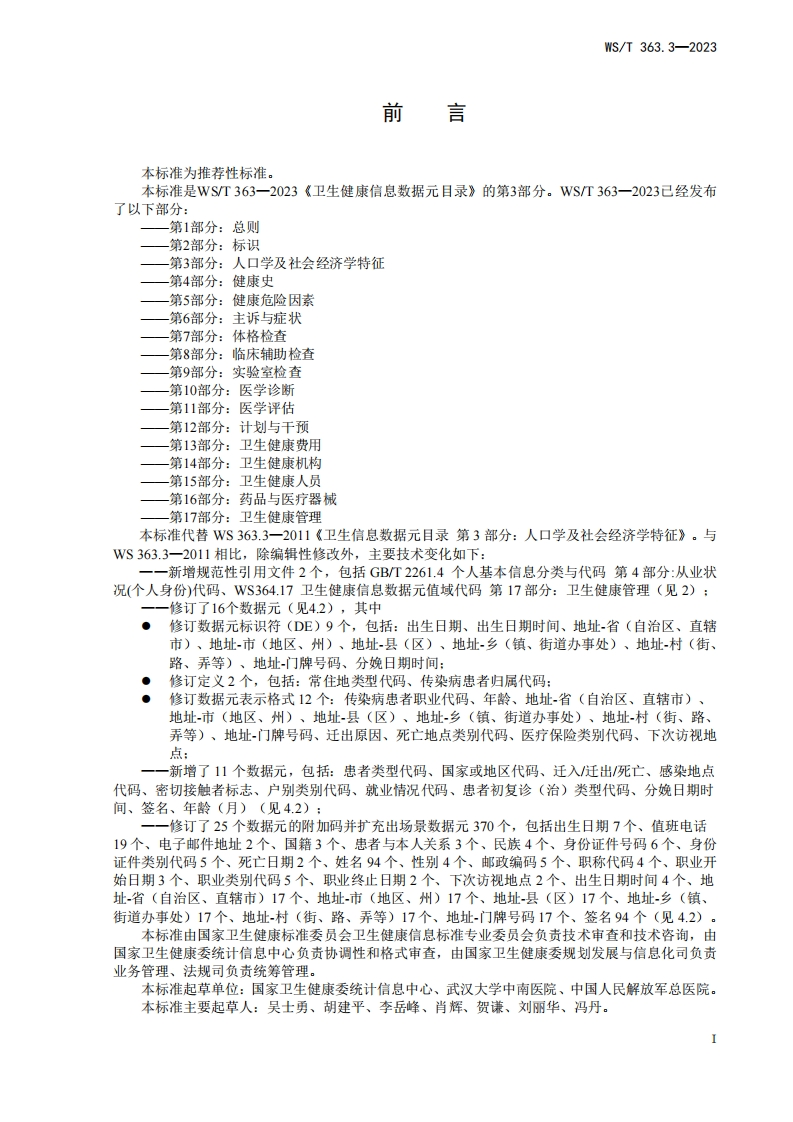 WS/T 363.3—2023

前　言

本标准为推荐性标准。

本标准是WS/T 363—2023《卫生健康信息数据元目录》的第3部分。WS/T 363—2023已经发布了以下部分：

——第1部分：总则
——第2部分：标识
——第3部分：人口学及社会经济学特征
——第4部分：健康史
——第5部分：健康危险因素
——第6部分：主诉与症状
——第7部分：体格检查
——第8部分：临床辅助检查
——第9部分：实验室检查
——第10部分：医学诊断
——第11部分：医学评估
——第12部分：计划与干预
——第13部分：卫生健康费用
——第14部分：卫生健康机构
——第15部分：卫生健康人员
——第16部分：药品与医疗器械
——第17部分：卫生健康管理

本标准代替 WS 363.3—2011《卫生信息数据元目录 第 3 部分：人口学及社会经济学特征》。与 WS 363.3—2011 相比，除编辑性修改外，主要技术变化如下：

——新增规范性引用文件 2 个，包括 GB/T 2261.4 个人基本信息分类与代码 第 4 部分:从业状况(个人身份)代码、WS364.17 卫生健康信息数据元值域代码 第 17 部分：卫生健康管理（见 2）；

——修订了16个数据元（见4.2），其中

● 修订数据元标识符（DE）9 个，包括：出生日期、出生日期时间、地址-省（自治区、直辖市）、地址-市（地区、州）、地址-县（区）、地址-乡（镇、街道办事处）、地址-村（街、路、弄等）、地址-门牌号码、分娩日期时间；

● 修订定义 2 个，包括：常住地类型代码、传染病患者归属代码；

● 修订数据元表示格式 12 个：传染病患者职业代码、年龄、地址-省（自治区、直辖市）、地址-市（地区、州）、地址-县（区）、地址-乡（镇、街道办事处）、地址-村（街、路、弄等）、地址-门牌号码、迁出原因、死亡地点类别代码、医疗保险类别代码、下次访视地点；

——新增了 11 个数据元，包括：患者类型代码、国家或地区代码、迁入/迁出/死亡、感染地点代码、密切接触者标志、户别类别代码、就业情况代码、患者初复诊（治）类型代码、分娩日期时间、签名、年龄（月）（见 4.2）；

——修订了 25 个数据元的附加码并扩充出场景数据元 370 个，包括出生日期 7 个、值班电话 19 个、电子邮件地址 2 个、国籍 3 个、患者与本人关系 3 个、民族 4 个、身份证件号码 6 个、身份证件类别代码 5 个、死亡日期 2 个、姓名 94 个、性别 4 个、邮政编码 5 个、职称代码 4 个、职业开始日期 3 个、职业类别代码 5 个、职业终止日期 2 个、下次访视地点 2 个、出生日期时间 4 个、地址-省（自治区、直辖市）17 个、地址-市（地区、州）17 个、地址-县（区）17 个、地址-乡（镇、街道办事处）17 个、地址-村（街、路、弄等）17 个、地址-门牌号码 17 个、签名 94 个（见 4.2）。

本标准由国家卫生健康标准委员会卫生健康信息标准专业委员会负责技术审查和技术咨询，由国家卫生健康委统计信息中心负责协调性和格式审查，由国家卫生健康委规划发展与信息化司负责业务管理、法规司负责统筹管理。

本标准起草单位：国家卫生健康委统计信息中心、武汉大学中南医院、中国人民解放军总医院。

本标准主要起草人：吴士勇、胡建平、李岳峰、肖辉、贺谦、刘丽华、冯丹。

I